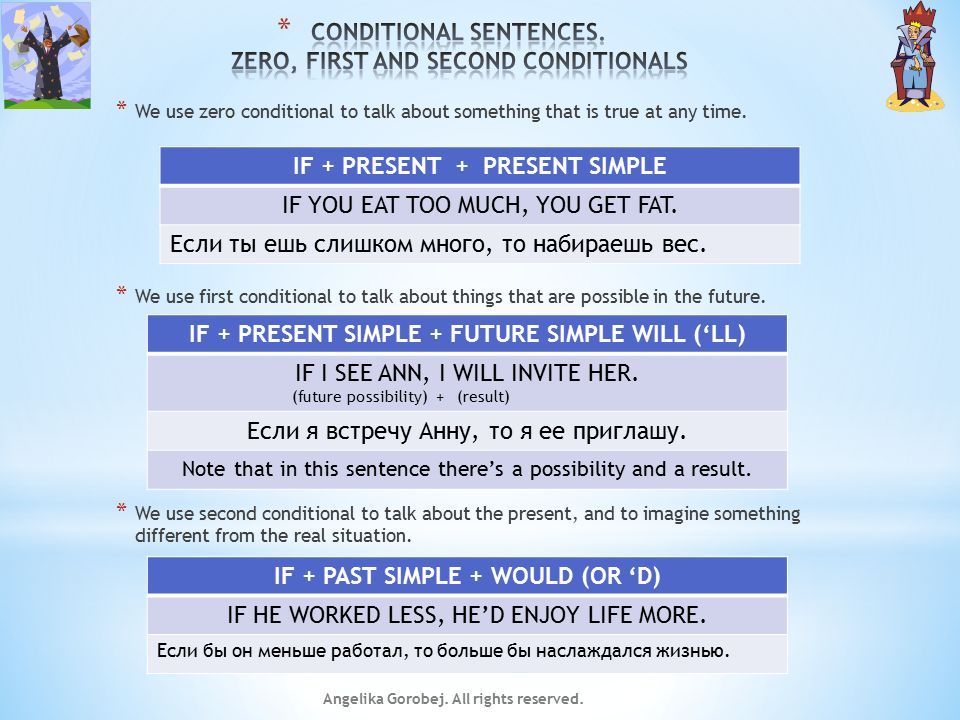 * CONDITIONAL SENTENCES. ZERO, FIRST AND SECOND CONDITIONALS

* We use zero conditional to talk about something that is true at any time.

| IF + PRESENT + PRESENT SIMPLE |
|---|
| IF YOU EAT TOO MUCH, YOU GET FAT. |
| Если ты ешь слишком много, то набираешь вес. |

* We use first conditional to talk about things that are possible in the future.

| IF + PRESENT SIMPLE + FUTURE SIMPLE WILL (‘LL) |
|---|
| IF I SEE ANN, I WILL INVITE HER. (future possibility) + (result) |
| Если я встречу Анну, то я ее приглашу. |
| Note that in this sentence there’s a possibility and a result. |

* We use second conditional to talk about the present, and to imagine something different from the real situation.

| IF + PAST SIMPLE + WOULD (OR ‘D) |
|---|
| IF HE WORKED LESS, HE’D ENJOY LIFE MORE. |
| Если бы он меньше работал, то больше бы наслаждался жизнью. |

Angelika Gorobej. All rights reserved.